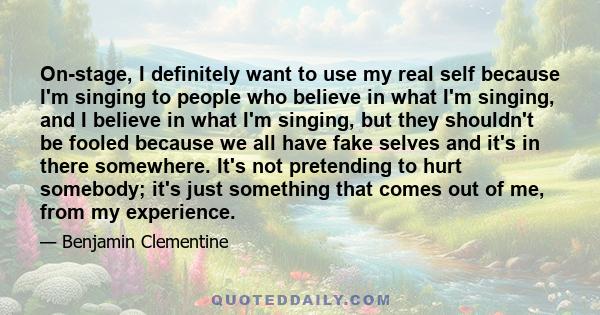 On-stage, I definitely want to use my real self because I'm singing to people who believe in what I'm singing, and I believe in what I'm singing, but they shouldn't be fooled because we all have fake selves and it's in there somewhere. It's not pretending to hurt somebody; it's just something that comes out of me, from my experience.

— Benjamin Clementine

QUOTEDDAILY.COM